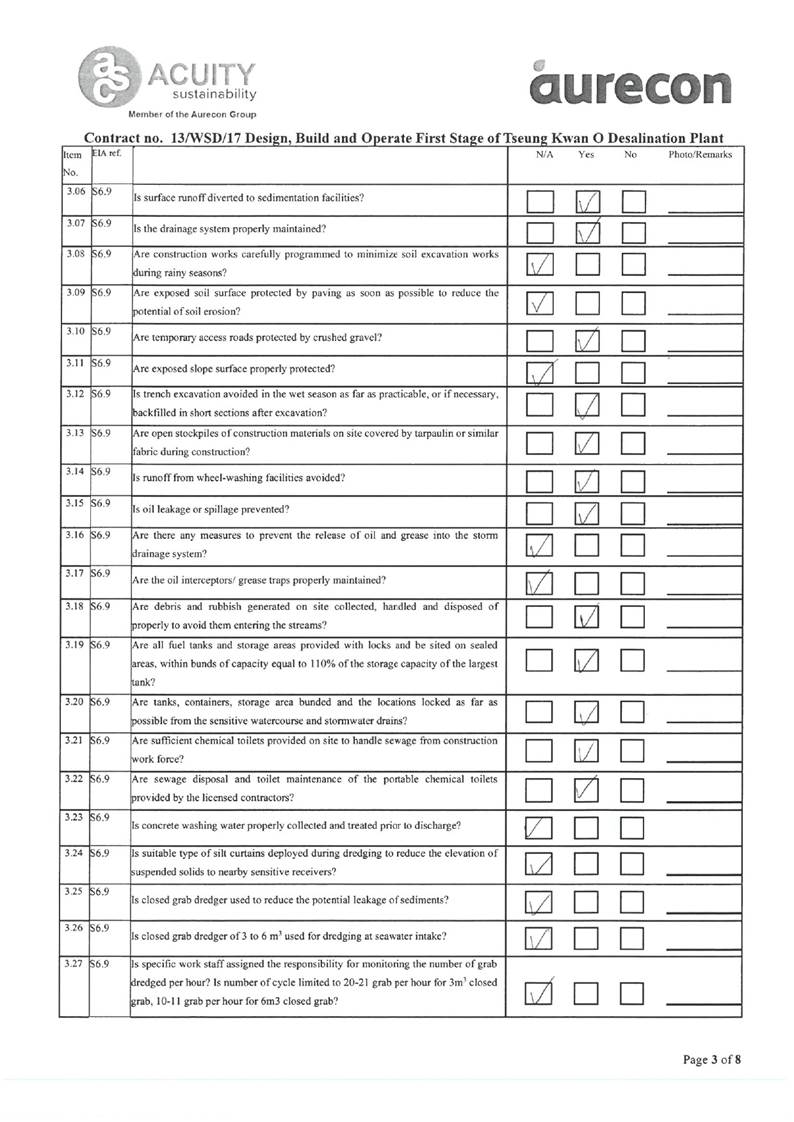 ACUITY sustainability

Member of the Aurecon Group

aurecon

Contract no. 13/WSD/17 Design, Build and Operate First Stage of Tseung Kwan O Desalination Plant

| Item No. | EIA ref. | | N/A | Yes | No | Photo/Remarks |
|---|---|---|---|---|---|---|
| 3.06 | S6.9 | Is surface runoff diverted to sedimentation facilities? | | ✓ | | |
| 3.07 | S6.9 | Is the drainage system properly maintained? | | ✓ | | |
| 3.08 | S6.9 | Are construction works carefully programmed to minimize soil excavation works during rainy seasons? | ✓ | | | |
| 3.09 | S6.9 | Are exposed soil surface protected by paving as soon as possible to reduce the potential of soil erosion? | ✓ | | | |
| 3.10 | S6.9 | Are temporary access roads protected by crushed gravel? | | ✓ | | |
| 3.11 | S6.9 | Are exposed slope surface properly protected? | ✓ | | | |
| 3.12 | S6.9 | Is trench excavation avoided in the wet season as far as practicable, or if necessary, backfilled in short sections after excavation? | | ✓ | | |
| 3.13 | S6.9 | Are open stockpiles of construction materials on site covered by tarpaulin or similar fabric during construction? | | ✓ | | |
| 3.14 | S6.9 | Is runoff from wheel-washing facilities avoided? | | ✓ | | |
| 3.15 | S6.9 | Is oil leakage or spillage prevented? | | ✓ | | |
| 3.16 | S6.9 | Are there any measures to prevent the release of oil and grease into the storm drainage system? | ✓ | | | |
| 3.17 | S6.9 | Are the oil interceptors/ grease traps properly maintained? | ✓ | | | |
| 3.18 | S6.9 | Are debris and rubbish generated on site collected, handled and disposed of properly to avoid them entering the streams? | | ✓ | | |
| 3.19 | S6.9 | Are all fuel tanks and storage areas provided with locks and be sited on sealed areas, within bunds of capacity equal to 110% of the storage capacity of the largest tank? | | ✓ | | |
| 3.20 | S6.9 | Are tanks, containers, storage area bunded and the locations locked as far as possible from the sensitive watercourse and stormwater drains? | | ✓ | | |
| 3.21 | S6.9 | Are sufficient chemical toilets provided on site to handle sewage from construction work force? | | ✓ | | |
| 3.22 | S6.9 | Are sewage disposal and toilet maintenance of the portable chemical toilets provided by the licensed contractors? | | ✓ | | |
| 3.23 | S6.9 | Is concrete washing water properly collected and treated prior to discharge? | ✓ | | | |
| 3.24 | S6.9 | Is suitable type of silt curtains deployed during dredging to reduce the elevation of suspended solids to nearby sensitive receivers? | ✓ | | | |
| 3.25 | S6.9 | Is closed grab dredger used to reduce the potential leakage of sediments? | ✓ | | | |
| 3.26 | S6.9 | Is closed grab dredger of 3 to 6 $m^3$ used for dredging at seawater intake? | ✓ | | | |
| 3.27 | S6.9 | Is specific work staff assigned the responsibility for monitoring the number of grab dredged per hour? Is number of cycle limited to 20-21 grab per hour for $3m^3$ closed grab, 10-11 grab per hour for 6m3 closed grab? | ✓ | | | |

Page 3 of 8